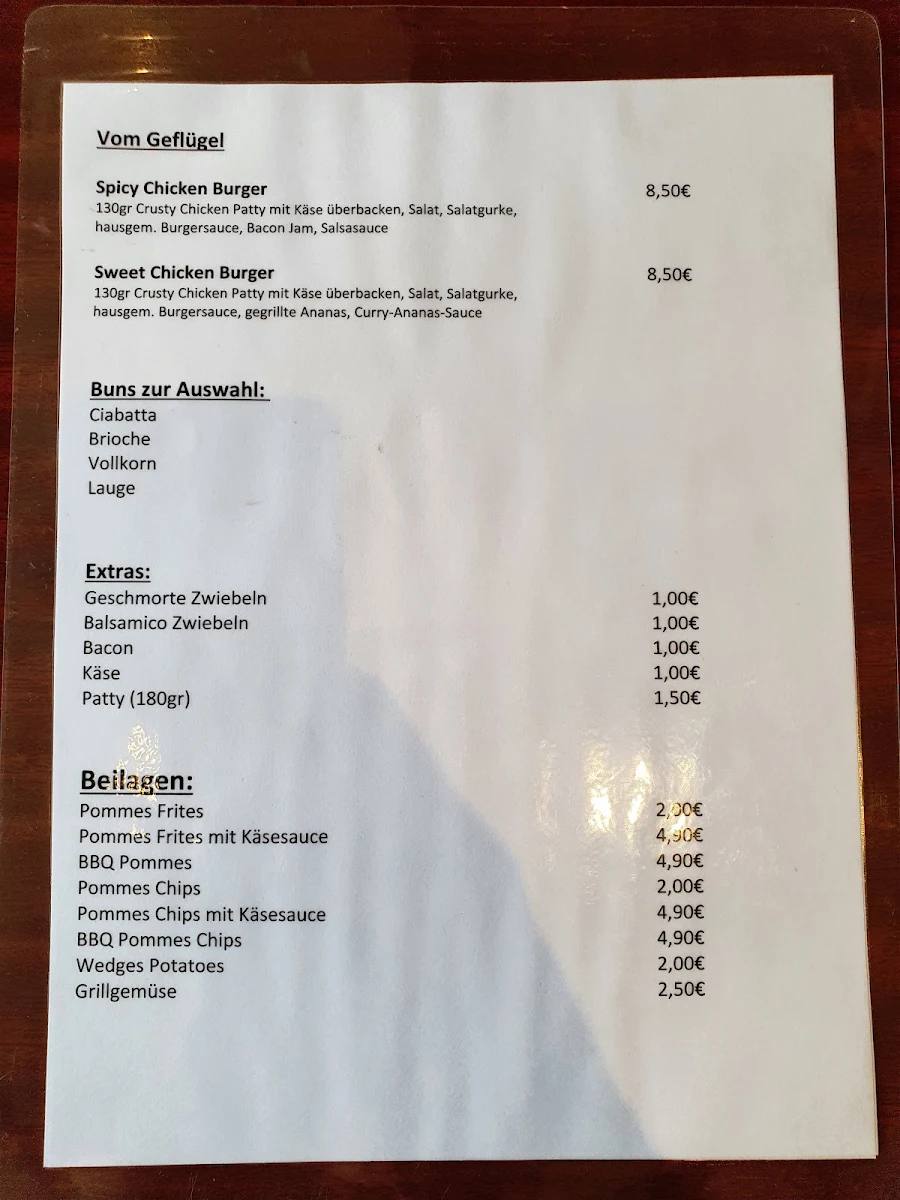 Vom Geflügel

Spicy Chicken Burger 8,50€
130gr Crusty Chicken Patty mit Käse überbacken, Salat, Salatgurke, hausgem. Burgersauce, Bacon Jam, Salsasauce

Sweet Chicken Burger 8,50€
130gr Crusty Chicken Patty mit Käse überbacken, Salat, Salatgurke, hausgem. Burgersauce, gegrillte Ananas, Curry-Ananas-Sauce

Buns zur Auswahl:
Ciabatta
Brioche
Vollkorn
Lauge

Extras:
Geschmorte Zwiebeln 1,00€
Balsamico Zwiebeln 1,00€
Bacon 1,00€
Käse 1,00€
Patty (180gr) 1,50€

Beilagen:
Pommes Frites 2,00€
Pommes Frites mit Käsesauce 4,90€
BBQ Pommes 4,90€
Pommes Chips 2,00€
Pommes Chips mit Käsesauce 4,90€
BBQ Pommes Chips 4,90€
Wedges Potatoes 2,00€
Grillgemüse 2,50€